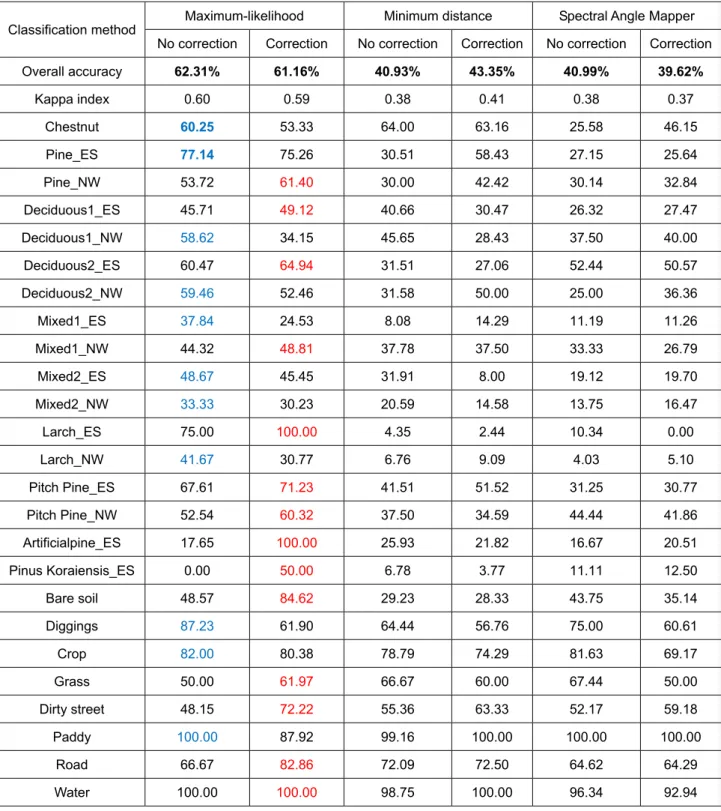 | Classification method | Maximum-likelihood |  | Minimum distance |  | Spectral Angle Mapper |  |
|---|---|---|---|---|---|---|
|  | No correction | Correction | No correction | Correction | No correction | Correction |
| Overall accuracy | 62.31% | 61.16% | 40.93% | 43.35% | 40.99% | 39.62% |
| Kappa index | 0.60 | 0.59 | 0.38 | 0.41 | 0.38 | 0.37 |
| Chestnut | 60.25 | 53.33 | 64.00 | 63.16 | 25.58 | 46.15 |
| Pine_ES | 77.14 | 75.26 | 30.51 | 58.43 | 27.15 | 25.64 |
| Pine_NW | 53.72 | 61.40 | 30.00 | 42.42 | 30.14 | 32.84 |
| Deciduous1_ES | 45.71 | 49.12 | 40.66 | 30.47 | 26.32 | 27.47 |
| Deciduous1_NW | 58.62 | 34.15 | 45.65 | 28.43 | 37.50 | 40.00 |
| Deciduous2_ES | 60.47 | 64.94 | 31.51 | 27.06 | 52.44 | 50.57 |
| Deciduous2_NW | 59.46 | 52.46 | 31.58 | 50.00 | 25.00 | 36.36 |
| Mixed1_ES | 37.84 | 24.53 | 8.08 | 14.29 | 11.19 | 11.26 |
| Mixed1_NW | 44.32 | 48.81 | 37.78 | 37.50 | 33.33 | 26.79 |
| Mixed2_ES | 48.67 | 45.45 | 31.91 | 8.00 | 19.12 | 19.70 |
| Mixed2_NW | 33.33 | 30.23 | 20.59 | 14.58 | 13.75 | 16.47 |
| Larch_ES | 75.00 | 100.00 | 4.35 | 2.44 | 10.34 | 0.00 |
| Larch_NW | 41.67 | 30.77 | 6.76 | 9.09 | 4.03 | 5.10 |
| Pitch Pine_ES | 67.61 | 71.23 | 41.51 | 51.52 | 31.25 | 30.77 |
| Pitch Pine_NW | 52.54 | 60.32 | 37.50 | 34.59 | 44.44 | 41.86 |
| Artificialpine_ES | 17.65 | 100.00 | 25.93 | 21.82 | 16.67 | 20.51 |
| Pinus Koraiensis_ES | 0.00 | 50.00 | 6.78 | 3.77 | 11.11 | 12.50 |
| Bare soil | 48.57 | 84.62 | 29.23 | 28.33 | 43.75 | 35.14 |
| Diggings | 87.23 | 61.90 | 64.44 | 56.76 | 75.00 | 60.61 |
| Crop | 82.00 | 80.38 | 78.79 | 74.29 | 81.63 | 69.17 |
| Grass | 50.00 | 61.97 | 66.67 | 60.00 | 67.44 | 50.00 |
| Dirty street | 48.15 | 72.22 | 55.36 | 63.33 | 52.17 | 59.18 |
| Paddy | 100.00 | 87.92 | 99.16 | 100.00 | 100.00 | 100.00 |
| Road | 66.67 | 82.86 | 72.09 | 72.50 | 64.62 | 64.29 |
| Water | 100.00 | 100.00 | 98.75 | 100.00 | 96.34 | 92.94 |